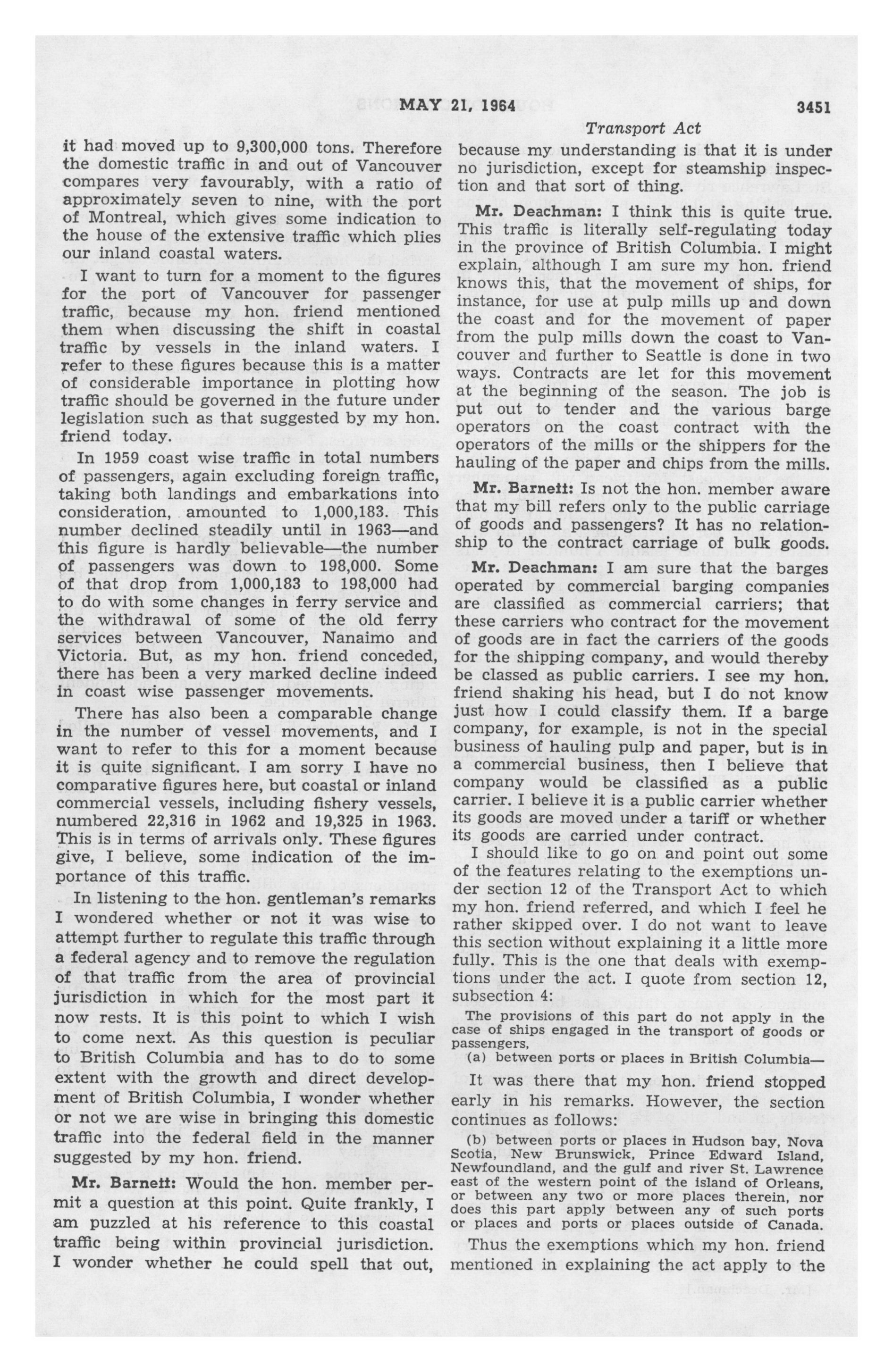 MAY 21, 1964 3451

Transport Act

it had moved up to 9,300,000 tons. Therefore the domestic traffic in and out of Vancouver compares very favourably, with a ratio of approximately seven to nine, with the port of Montreal, which gives some indication to the house of the extensive traffic which plies our inland coastal waters.

I want to turn for a moment to the figures for the port of Vancouver for passenger traffic, because my hon. friend mentioned them when discussing the shift in coastal traffic by vessels in the inland waters. I refer to these figures because this is a matter of considerable importance in plotting how traffic should be governed in the future under legislation such as that suggested by my hon. friend today.

In 1959 coast wise traffic in total numbers of passengers, again excluding foreign traffic, taking both landings and embarkations into consideration, amounted to 1,000,183. This number declined steadily until in 1963—and this figure is hardly believable—the number of passengers was down to 198,000. Some of that drop from 1,000,183 to 198,000 had to do with some changes in ferry service and the withdrawal of some of the old ferry services between Vancouver, Nanaimo and Victoria. But, as my hon. friend conceded, there has been a very marked decline indeed in coast wise passenger movements.

There has also been a comparable change in the number of vessel movements, and I want to refer to this for a moment because it is quite significant. I am sorry I have no comparative figures here, but coastal or inland commercial vessels, including fishery vessels, numbered 22,316 in 1962 and 19,325 in 1963. This is in terms of arrivals only. These figures give, I believe, some indication of the importance of this traffic.

In listening to the hon. gentleman's remarks I wondered whether or not it was wise to attempt further to regulate this traffic through a federal agency and to remove the regulation of that traffic from the area of provincial jurisdiction in which for the most part it now rests. It is this point to which I wish to come next. As this question is peculiar to British Columbia and has to do to some extent with the growth and direct development of British Columbia, I wonder whether or not we are wise in bringing this domestic traffic into the federal field in the manner suggested by my hon. friend.

Mr. Barnett: Would the hon. member permit a question at this point. Quite frankly, I am puzzled at his reference to this coastal traffic being within provincial jurisdiction. I wonder whether he could spell that out, because my understanding is that it is under no jurisdiction, except for steamship inspection and that sort of thing.

Mr. Deachman: I think this is quite true. This traffic is literally self-regulating today in the province of British Columbia. I might explain, although I am sure my hon. friend knows this, that the movement of ships, for instance, for use at pulp mills up and down the coast and for the movement of paper from the pulp mills down the coast to Vancouver and further to Seattle is done in two ways. Contracts are let for this movement at the beginning of the season. The job is put out to tender and the various barge operators on the coast contract with the operators of the mills or the shippers for the hauling of the paper and chips from the mills.

Mr. Barnett: Is not the hon. member aware that my bill refers only to the public carriage of goods and passengers? It has no relationship to the contract carriage of bulk goods.

Mr. Deachman: I am sure that the barges operated by commercial barging companies are classified as commercial carriers; that these carriers who contract for the movement of goods are in fact the carriers of the goods for the shipping company, and would thereby be classed as public carriers. I see my hon. friend shaking his head, but I do not know just how I could classify them. If a barge company, for example, is not in the special business of hauling pulp and paper, but is in a commercial business, then I believe that company would be classified as a public carrier. I believe it is a public carrier whether its goods are moved under a tariff or whether its goods are carried under contract.

I should like to go on and point out some of the features relating to the exemptions under section 12 of the Transport Act to which my hon. friend referred, and which I feel he rather skipped over. I do not want to leave this section without explaining it a little more fully. This is the one that deals with exemptions under the act. I quote from section 12, subsection 4:

The provisions of this part do not apply in the case of ships engaged in the transport of goods or passengers,
(a) between ports or places in British Columbia—

It was there that my hon. friend stopped early in his remarks. However, the section continues as follows:

(b) between ports or places in Hudson bay, Nova Scotia, New Brunswick, Prince Edward Island, Newfoundland, and the gulf and river St. Lawrence east of the western point of the island of Orleans, or between any two or more places therein, nor does this part apply between any of such ports or places and ports or places outside of Canada.

Thus the exemptions which my hon. friend mentioned in explaining the act apply to the